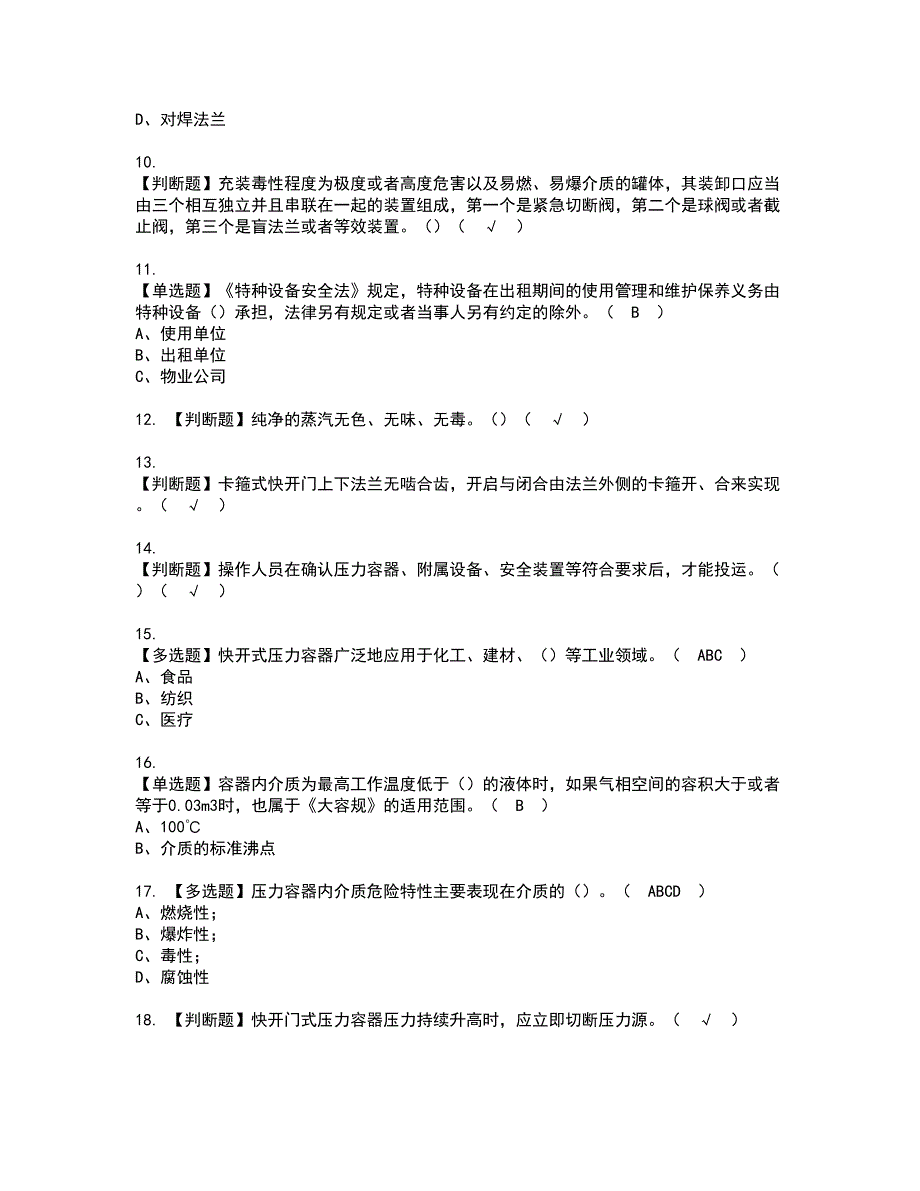 D、对焊法兰

10.
【判断题】充装毒性程度为极度或者高度危害以及易燃、易爆介质的罐体，其装卸口应当由三个相互独立并且串联在一起的装置组成，第一个是紧急切断阀，第二个是球阀或者截止阀，第三个是盲法兰或者等效装置。()（ √ ）

11.
【单选题】《特种设备安全法》规定，特种设备在出租期间的使用管理和维护保养义务由特种设备（）承担，法律另有规定或者当事人另有约定的除外。（ B ）
A、使用单位
B、出租单位
C、物业公司

12. 【判断题】纯净的蒸汽无色、无味、无毒。()（ √ ）

13.
【判断题】卡箍式快开门上下法兰无啮合齿，开启与闭合由法兰外侧的卡箍开、合来实现。（ √ ）

14.
【判断题】操作人员在确认压力容器、附属设备、安全装置等符合要求后，才能投运。()（ √ ）

15.
【多选题】快开式压力容器广泛地应用于化工、建材、()等工业领域。（ ABC ）
A、食品
B、纺织
C、医疗

16.
【单选题】容器内介质为最高工作温度低于()的液体时，如果气相空间的容积大于或者等于0.03m3时，也属于《大容规》的适用范围。（ B ）
A、100°C
B、介质的标准沸点

17. 【多选题】压力容器内介质危险特性主要表现在介质的()。（ ABCD ）
A、燃烧性;
B、爆炸性;
C、毒性;
D、腐蚀性

18. 【判断题】快开门式压力容器压力持续升高时，应立即切断压力源。（ √ ）